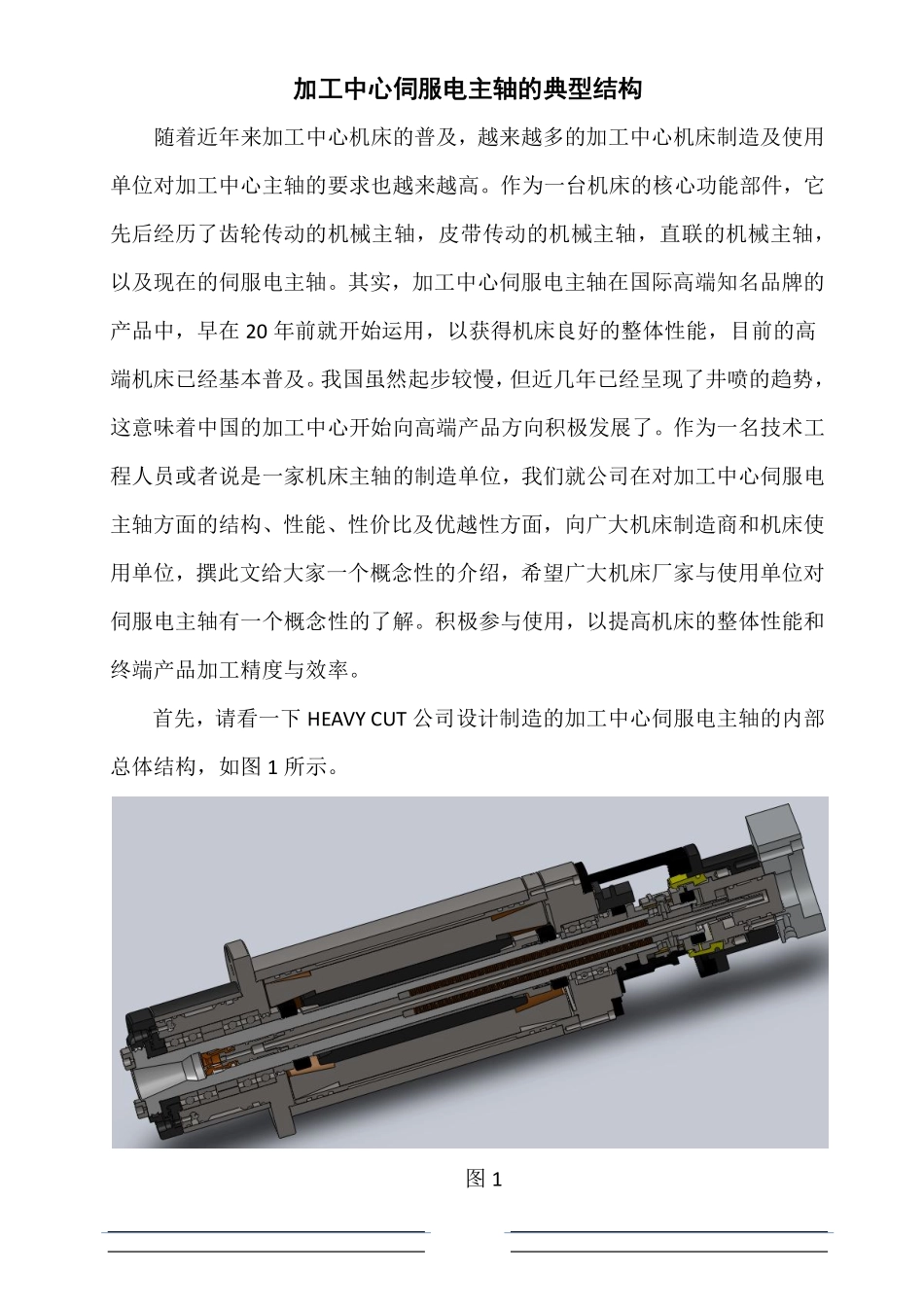 加工中心伺服电主轴的典型结构

随着近年来加工中心机床的普及，越来越多的加工中心机床制造及使用单位对加工中心主轴的要求也越来越高。作为一台机床的核心功能部件，它先后经历了齿轮传动的机械主轴，皮带传动的机械主轴，直联的机械主轴，以及现在的伺服电主轴。其实，加工中心伺服电主轴在国际高端知名品牌的产品中，早在 20 年前就开始运用，以获得机床良好的整体性能，目前的高端机床已经基本普及。我国虽然起步较慢，但近几年已经呈现了井喷的趋势，这意味着中国的加工中心开始向高端产品方向积极发展了。作为一名技术工程人员或者说是一家机床主轴的制造单位，我们就公司在对加工中心伺服电主轴方面的结构、性能、性价比及优越性方面，向广大机床制造商和机床使用单位，撰此文给大家一个概念性的介绍，希望广大机床厂家与使用单位对伺服电主轴有一个概念性的了解。积极参与使用，以提高机床的整体性能和终端产品加工精度与效率。

首先，请看一下 HEAVY CUT 公司设计制造的加工中心伺服电主轴的内部总体结构，如图 1 所示。

图 1